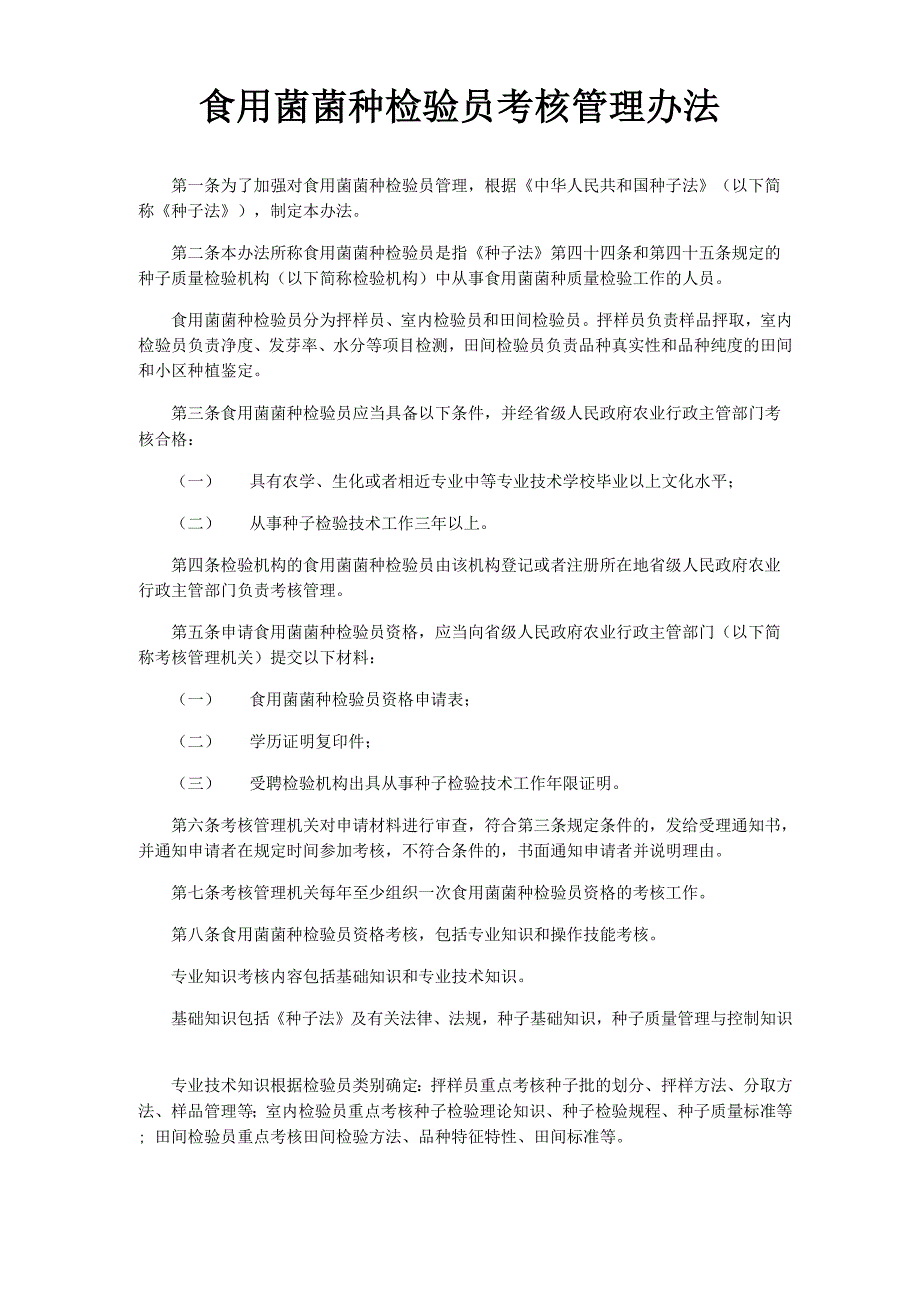 食用菌菌种检验员考核管理办法

第一条为了加强对食用菌菌种检验员管理，根据《中华人民共和国种子法》（以下简称《种子法》），制定本办法。

第二条本办法所称食用菌菌种检验员是指《种子法》第四十四条和第四十五条规定的种子质量检验机构（以下简称检验机构）中从事食用菌菌种质量检验工作的人员。

食用菌菌种检验员分为扦样员、室内检验员和田间检验员。扦样员负责样品扦取，室内检验员负责净度、发芽率、水分等项目检测，田间检验员负责品种真实性和品种纯度的田间和小区种植鉴定。

第三条食用菌菌种检验员应当具备以下条件，并经省级人民政府农业行政主管部门考核合格：

（一）　具有农学、生化或者相近专业中等专业技术学校毕业以上文化水平；

（二）　从事种子检验技术工作三年以上。

第四条检验机构的食用菌菌种检验员由该机构登记或者注册所在地省级人民政府农业行政主管部门负责考核管理。

第五条申请食用菌菌种检验员资格，应当向省级人民政府农业行政主管部门（以下简称考核管理机关）提交以下材料：

（一）　食用菌菌种检验员资格申请表；

（二）　学历证明复印件；

（三）　受聘检验机构出具从事种子检验技术工作年限证明。

第六条考核管理机关对申请材料进行审查，符合第三条规定条件的，发给受理通知书，并通知申请者在规定时间参加考核，不符合条件的，书面通知申请者并说明理由。

第七条考核管理机关每年至少组织一次食用菌菌种检验员资格的考核工作。

第八条食用菌菌种检验员资格考核，包括专业知识和操作技能考核。

专业知识考核内容包括基础知识和专业技术知识。

基础知识包括《种子法》及有关法律、法规，种子基础知识，种子质量管理与控制知识

专业技术知识根据检验员类别确定：扦样员重点考核种子批的划分、扦样方法、分取方法、样品管理等；室内检验员重点考核种子检验理论知识、种子检验规程、种子质量标准等；田间检验员重点考核田间检验方法、品种特征特性、田间标准等。